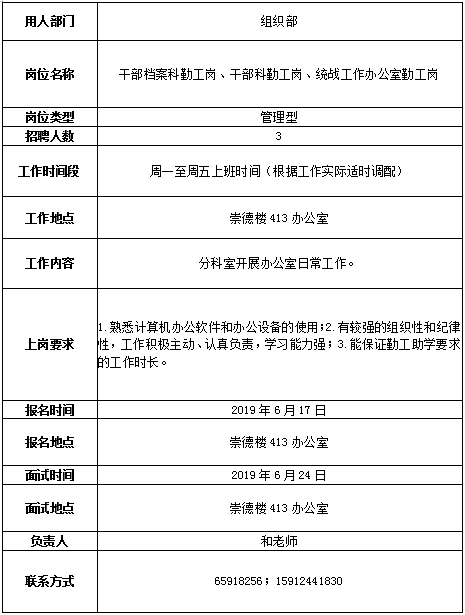 | 用人部门 | 组织部 |
|---|---|
| 岗位名称 | 干部档案科勤工岗、干部科勤工岗、统战工作办公室勤工岗 |
| 岗位类型 | 管理型 |
| 招聘人数 | 3 |
| 工作时间段 | 周一至周五上班时间（根据工作实际适时调配） |
| 工作地点 | 崇德楼 413 办公室 |
| 工作内容 | 分科室开展办公室日常工作。 |
| 上岗要求 | 1.熟悉计算机办公软件和办公设备的使用；2.有较强的组织性和纪律性，工作积极主动、认真负责，学习能力强；3.能保证勤工助学要求的工作时长。 |
| 报名时间 | 2019 年 6 月 17 日 |
| 报名地点 | 崇德楼 413 办公室 |
| 面试时间 | 2019 年 6 月 24 日 |
| 面试地点 | 崇德楼 413 办公室 |
| 负责人 | 和老师 |
| 联系方式 | 65918256；15912441830 |